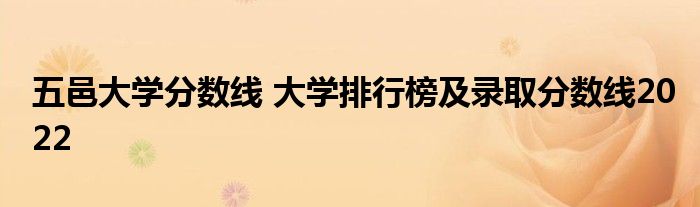 五邑大学分数线 大学排行榜及录取分数线2022